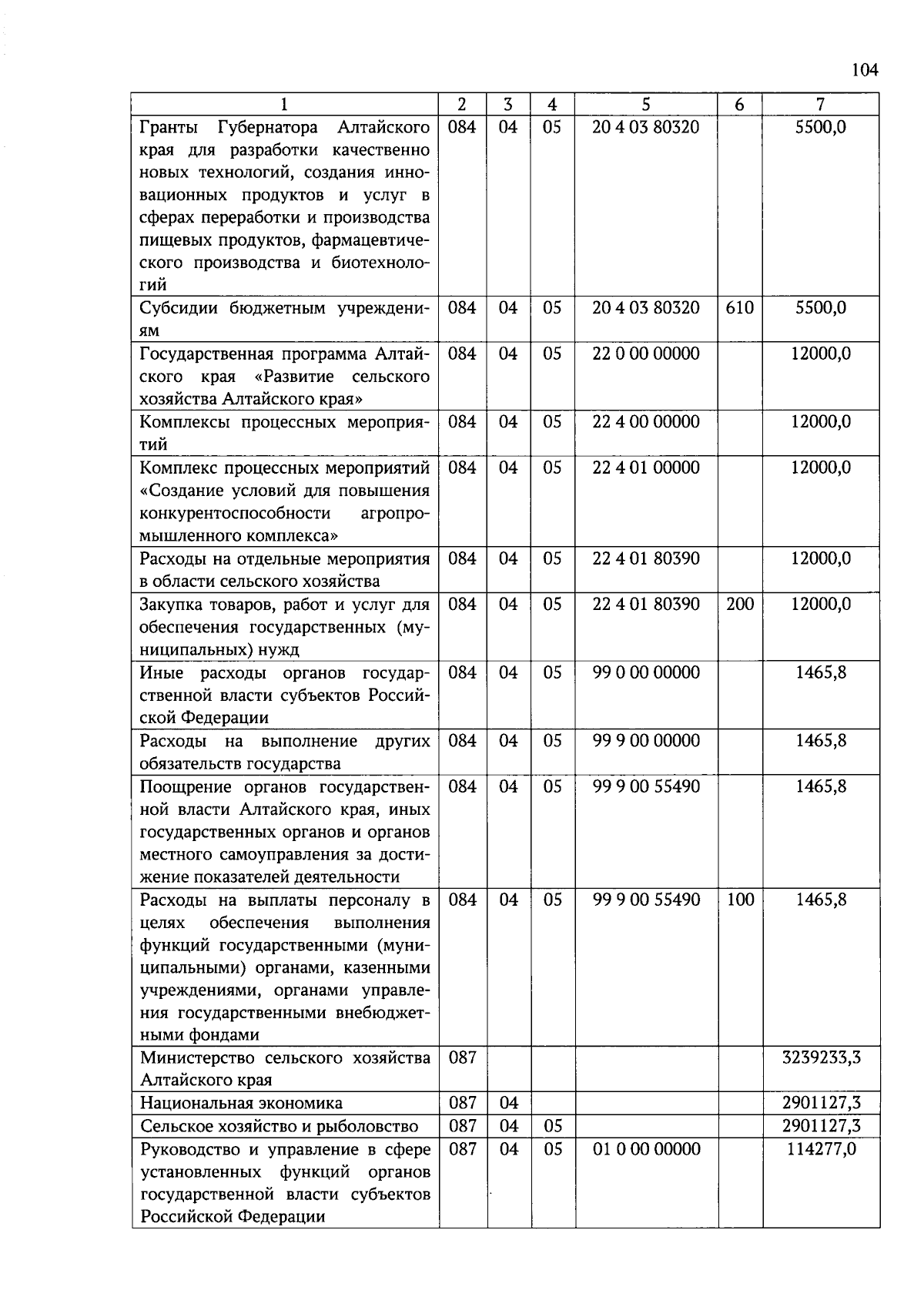 104

| 1 | 2 | 3 | 4 | 5 | 6 | 7 |
|---|---|---|---|---|---|---|
| Гранты Губернатора Алтайского края для разработки качественно новых технологий, создания инновационных продуктов и услуг в сферах переработки и производства пищевых продуктов, фармацевтического производства и биотехнологий | 084 | 04 | 05 | 20 4 03 80320 | | 5500,0 |
| Субсидии бюджетным учреждениям | 084 | 04 | 05 | 20 4 03 80320 | 610 | 5500,0 |
| Государственная программа Алтайского края «Развитие сельского хозяйства Алтайского края» | 084 | 04 | 05 | 22 0 00 00000 | | 12000,0 |
| Комплексы процессных мероприятий | 084 | 04 | 05 | 22 4 00 00000 | | 12000,0 |
| Комплекс процессных мероприятий «Создание условий для повышения конкурентоспособности агропромышленного комплекса» | 084 | 04 | 05 | 22 4 01 00000 | | 12000,0 |
| Расходы на отдельные мероприятия в области сельского хозяйства | 084 | 04 | 05 | 22 4 01 80390 | | 12000,0 |
| Закупка товаров, работ и услуг для обеспечения государственных (муниципальных) нужд | 084 | 04 | 05 | 22 4 01 80390 | 200 | 12000,0 |
| Иные расходы органов государственной власти субъектов Российской Федерации | 084 | 04 | 05 | 99 0 00 00000 | | 1465,8 |
| Расходы на выполнение других обязательств государства | 084 | 04 | 05 | 99 9 00 00000 | | 1465,8 |
| Поощрение органов государственной власти Алтайского края, иных государственных органов и органов местного самоуправления за достижение показателей деятельности | 084 | 04 | 05 | 99 9 00 55490 | | 1465,8 |
| Расходы на выплаты персоналу в целях обеспечения выполнения функций государственными (муниципальными) органами, казенными учреждениями, органами управления государственными внебюджетными фондами | 084 | 04 | 05 | 99 9 00 55490 | 100 | 1465,8 |
| Министерство сельского хозяйства Алтайского края | 087 | | | | | 3239233,3 |
| Национальная экономика | 087 | 04 | | | | 2901127,3 |
| Сельское хозяйство и рыболовство | 087 | 04 | 05 | | | 2901127,3 |
| Руководство и управление в сфере установленных функций органов государственной власти субъектов Российской Федерации | 087 | 04 | 05 | 01 0 00 00000 | | 114277,0 |